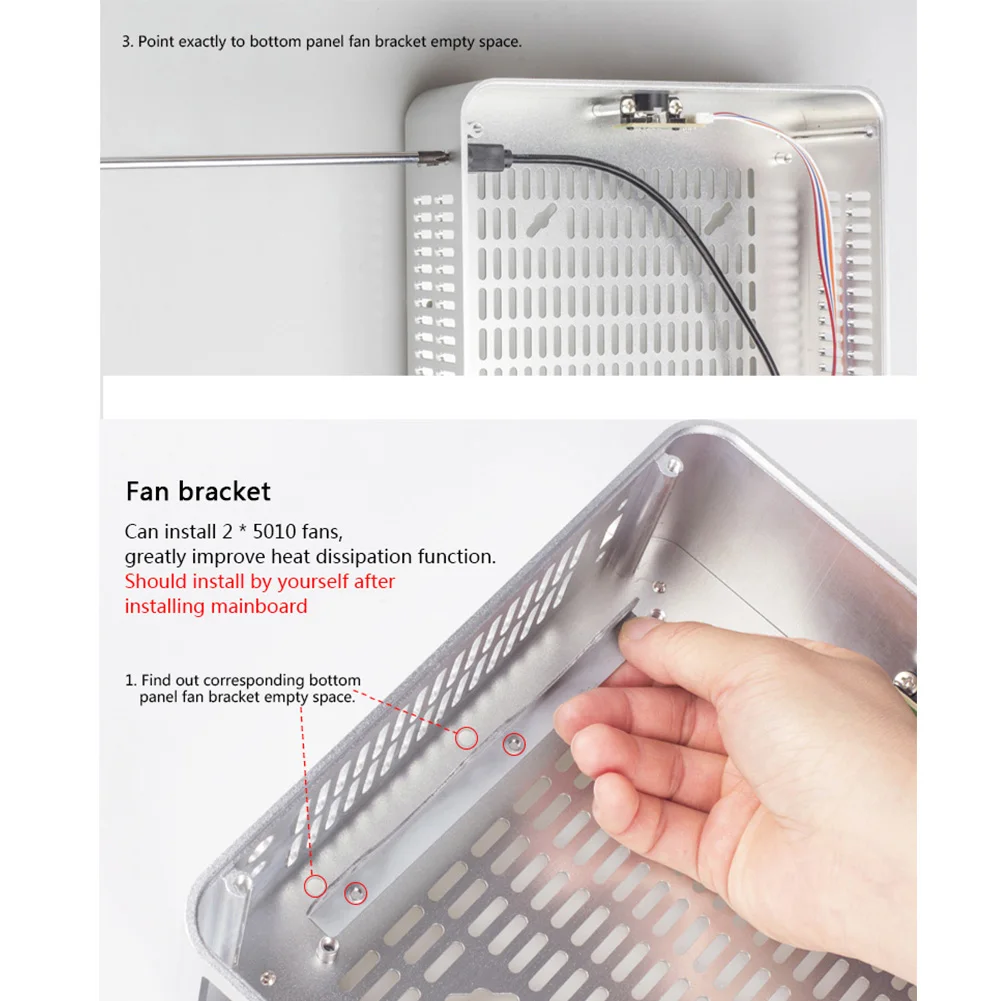 3. Point exactly to bottom panel fan bracket empty space.

Fan bracket

Can install 2 * 5010 fans, greatly improve heat dissipation function.
Should install by yourself after installing mainboard

1. Find out corresponding bottom panel fan bracket empty space.